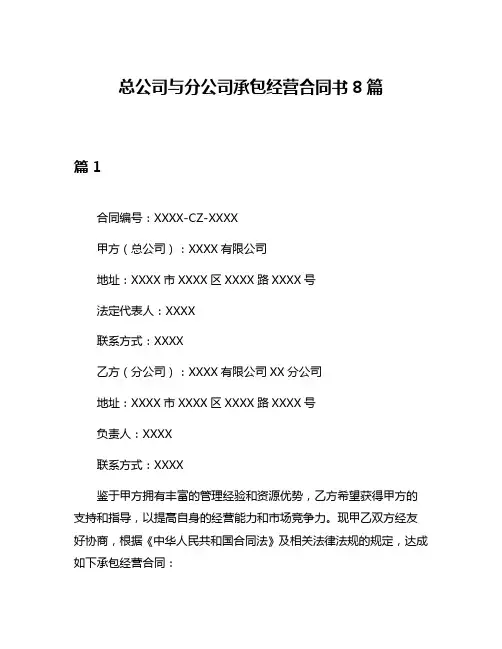 总公司与分公司承包经营合同书 8 篇

篇 1

合同编号：XXXX-CZ-XXXX

甲方（总公司）：XXXX 有限公司

地址：XXXX 市 XXXX 区 XXXX 路 XXXX 号

法定代表人：XXXX

联系方式：XXXX

乙方（分公司）：XXXX 有限公司 XX 分公司

地址：XXXX 市 XXXX 区 XXXX 路 XXXX 号

负责人：XXXX

联系方式：XXXX

鉴于甲方拥有丰富的管理经验和资源优势，乙方希望获得甲方的支持和指导，以提高自身的经营能力和市场竞争力。现甲乙双方经友好协商，根据《中华人民共和国合同法》及相关法律法规的规定，达成如下承包经营合同：